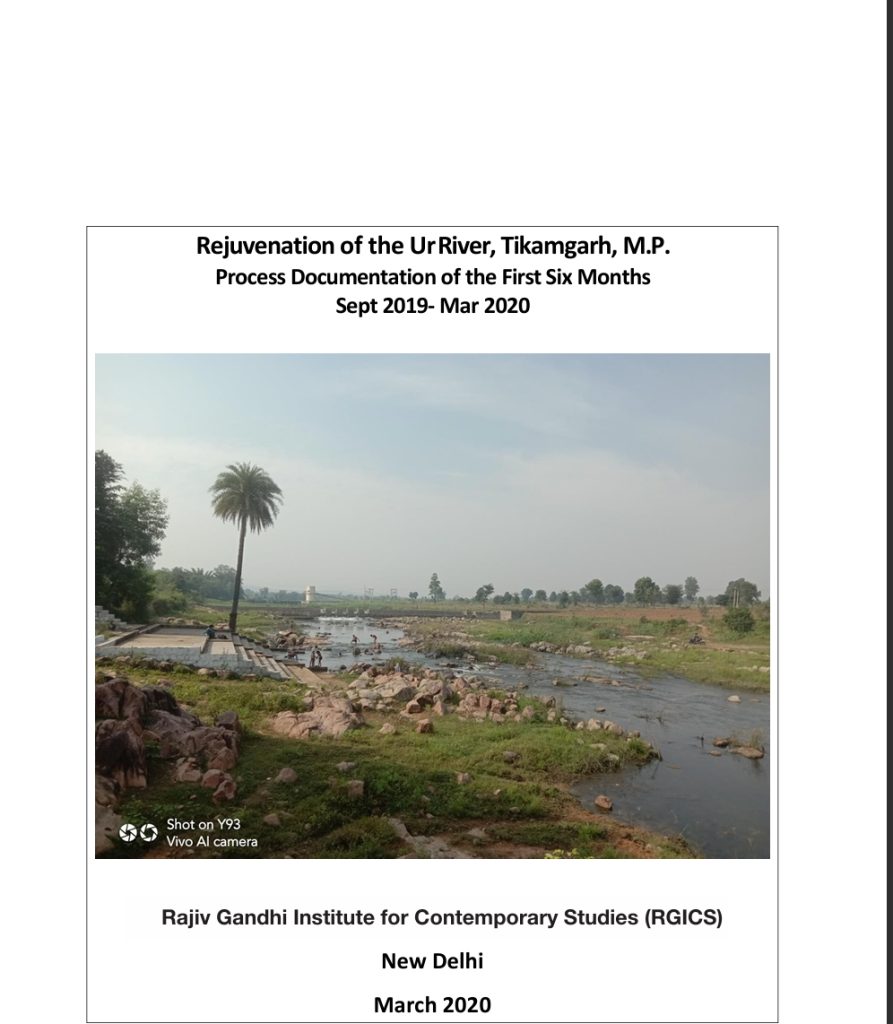 Rejuvenation of the Ur River, Tikamgarh, M.P.
Process Documentation of the First Six Months
Sept 2019- Mar 2020

Shot on Y93
Vivo AI camera

Rajiv Gandhi Institute for Contemporary Studies (RGICS)

New Delhi

March 2020